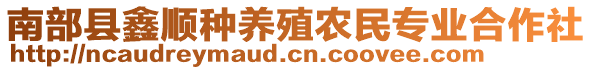 南部县鑫顺种养殖农民专业合作社
http://ncaudreymaud.cn.coovee.com